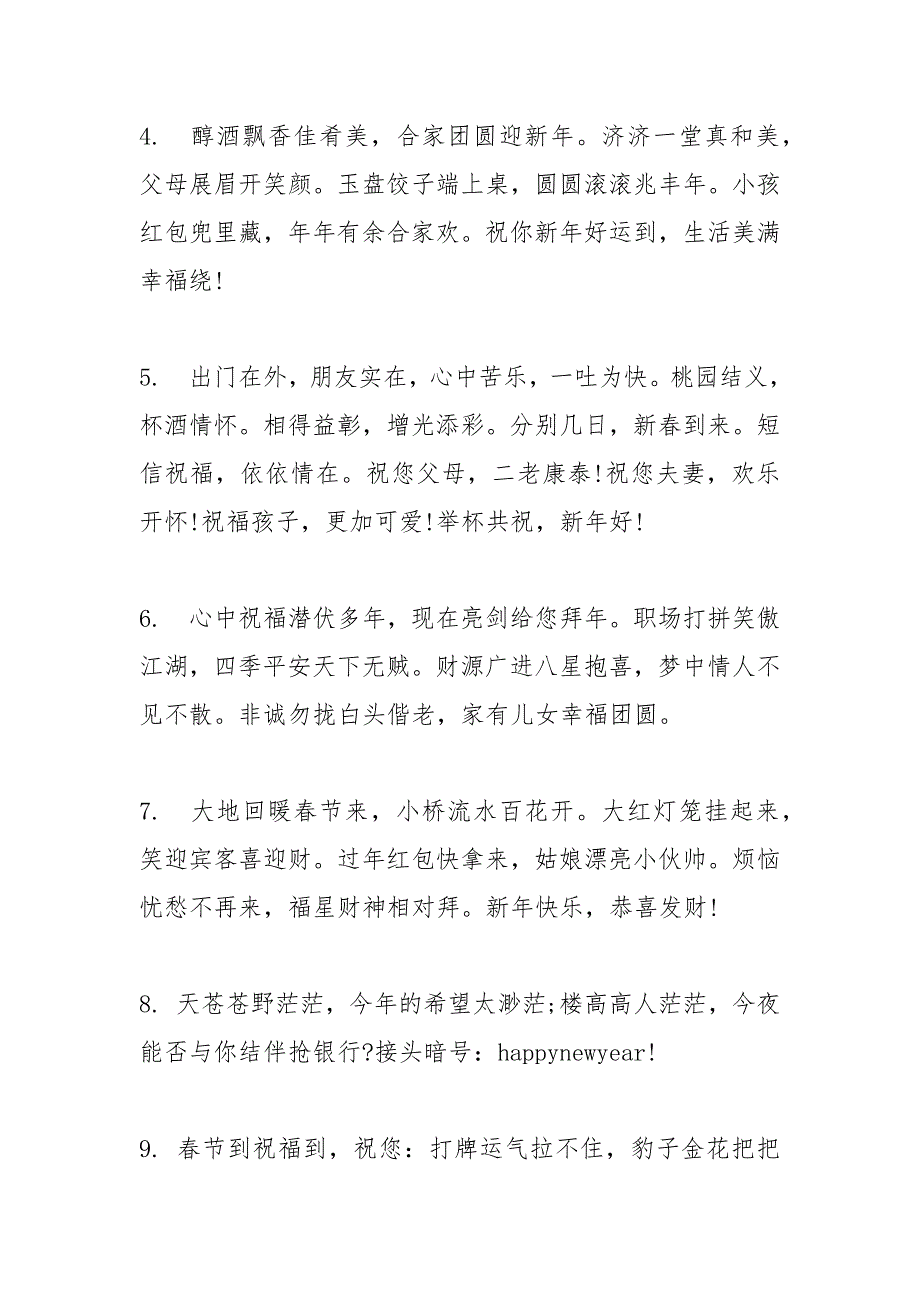 4. 醇酒飘香佳肴美，合家团圆迎新年。济济一堂真和美，父母展眉开笑颜。玉盘饺子端上桌，圆圆滚滚兆丰年。小孩红包兜里藏，年年有余合家欢。祝你新年好运到，生活美满幸福绕!

5. 出门在外，朋友实在，心中苦乐，一吐为快。桃园结义，杯酒情怀。相得益彰，增光添彩。分别几日，新春到来。短信祝福，依依情在。祝您父母，二老康泰!祝您夫妻，欢乐开怀!祝福孩子，更加可爱!举杯共祝，新年好!

6. 心中祝福潜伏多年，现在亮剑给您拜年。职场打拼笑傲江湖，四季平安天下无贼。财源广进八星抱喜，梦中情人不见不散。非诚勿扰白头偕老，家有儿女幸福团圆。

7. 大地回暖春节来，小桥流水百花开。大红灯笼挂起来，笑迎宾客喜迎财。过年红包快拿来，姑娘漂亮小伙帅。烦恼忧愁不再来，福星财神相对拜。新年快乐，恭喜发财!

8. 天苍苍野茫茫，今年的希望太渺茫;楼高高人茫茫，今夜能否与你结伴抢银行?接头暗号：happynewyear!

9. 春节到祝福到，祝您：打牌运气拉不住，豹子金花把把